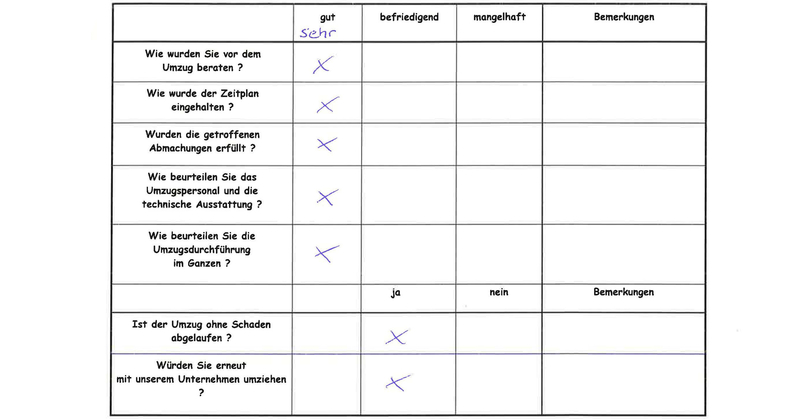 | | gut sehr | befriedigend | mangelhaft | Bemerkungen |
|---|---|---|---|---|
| Wie wurden Sie vor dem Umzug beraten ? | X | | | |
| Wie wurde der Zeitplan eingehalten ? | X | | | |
| Wurden die getroffenen Abmachungen erfüllt ? | X | | | |
| Wie beurteilen Sie das Umzugspersonal und die technische Ausstattung ? | X | | | |
| Wie beurteilen Sie die Umzugsdurchführung im Ganzen ? | X | | | |
| | | ja | nein | Bemerkungen |
| Ist der Umzug ohne Schaden abgelaufen ? | | X | | |
| Würden Sie erneut mit unserem Unternehmen umziehen ? | | X | | |